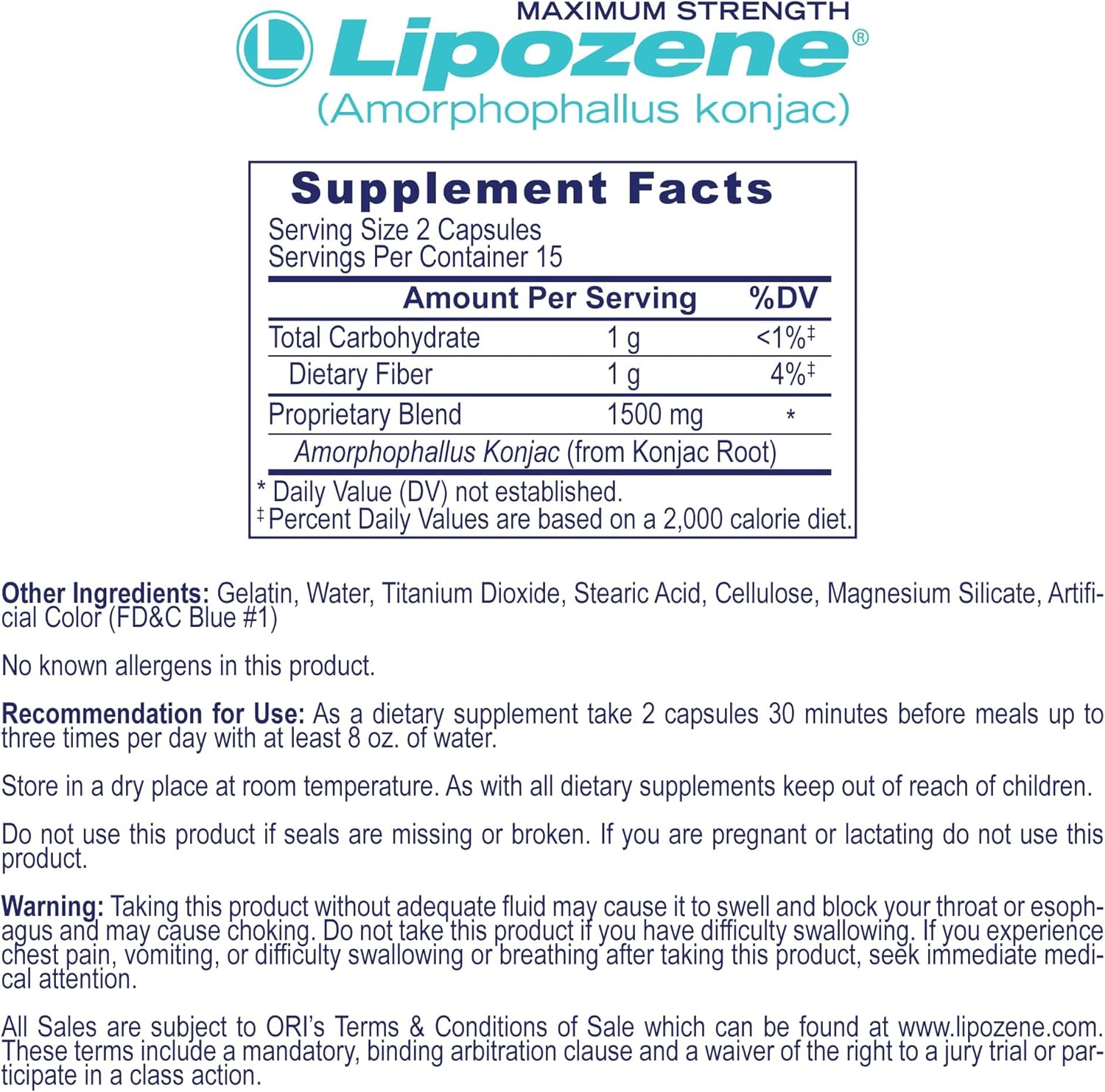 MAXIMUM STRENGTH
Lipozene®
(Amorphophallus konjac)

Supplement Facts
Serving Size 2 Capsules
Servings Per Container 15

| | Amount Per Serving | %DV |
|---|---|---|
| Total Carbohydrate | 1 g | <1%‡ |
| Dietary Fiber | 1 g | 4%‡ |
| Proprietary Blend | 1500 mg | * |
| Amorphophallus Konjac (from Konjac Root) | | |

* Daily Value (DV) not established.
‡ Percent Daily Values are based on a 2,000 calorie diet.

Other Ingredients: Gelatin, Water, Titanium Dioxide, Stearic Acid, Cellulose, Magnesium Silicate, Artificial Color (FD&C Blue #1)

No known allergens in this product.

Recommendation for Use: As a dietary supplement take 2 capsules 30 minutes before meals up to three times per day with at least 8 oz. of water.

Store in a dry place at room temperature. As with all dietary supplements keep out of reach of children.

Do not use this product if seals are missing or broken. If you are pregnant or lactating do not use this product.

Warning: Taking this product without adequate fluid may cause it to swell and block your throat or esophagus and may cause choking. Do not take this product if you have difficulty swallowing. If you experience chest pain, vomiting, or difficulty swallowing or breathing after taking this product, seek immediate medical attention.

All Sales are subject to ORI's Terms & Conditions of Sale which can be found at www.lipozene.com. These terms include a mandatory, binding arbitration clause and a waiver of the right to a jury trial or participate in a class action.